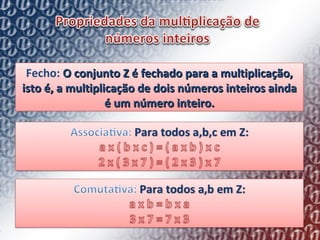 Propriedades da multiplicação de números inteiros

Fecho: O conjunto Z é fechado para a multiplicação, isto é, a multiplicação de dois números inteiros ainda é um número inteiro.

Associativa: Para todos a,b,c em Z:
$a \times (b \times c) = (a \times b) \times c$
$2 \times (3 \times 7) = (2 \times 3) \times 7$

Comutativa: Para todos a,b em Z:
$a \times b = b \times a$
$3 \times 7 = 7 \times 3$